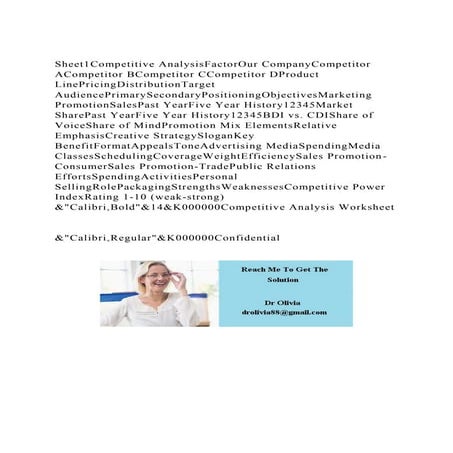 Sheet1Competitive AnalysisFactorOur CompanyCompetitor ACompetitor BCompetitor CCompetitor DProduct LinePricingDistributionTarget AudiencePrimarySecondaryPositioningObjectivesMarketing PromotionSalesPast YearFive Year History12345Market SharePast YearFive Year History12345BDI vs. CDIShare of VoiceShare of MindPromotion Mix ElementsRelative EmphasisCreative StrategySloganKey BenefitFormatAppealsToneAdvertising MediaSpendingMedia ClassesSchedulingCoverageWeightEfficiencySales Promotion-ConsumerSales Promotion-TradePublic Relations EffortsSpendingActivitiesPersonal SellingRolePackagingStrengthsWeaknessesCompetitive Power IndexRating 1-10 (weak-strong) &"Calibri,Bold"&14&K000000Competitive Analysis Worksheet

&"Calibri,Regular"&K000000Confidential

Reach Me To Get The Solution

Dr Olivia
drolivia88@gmail.com